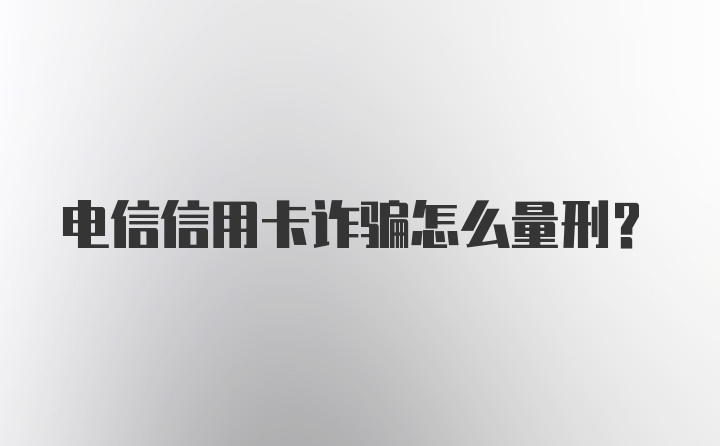 电信信用卡诈骗怎么量刑?